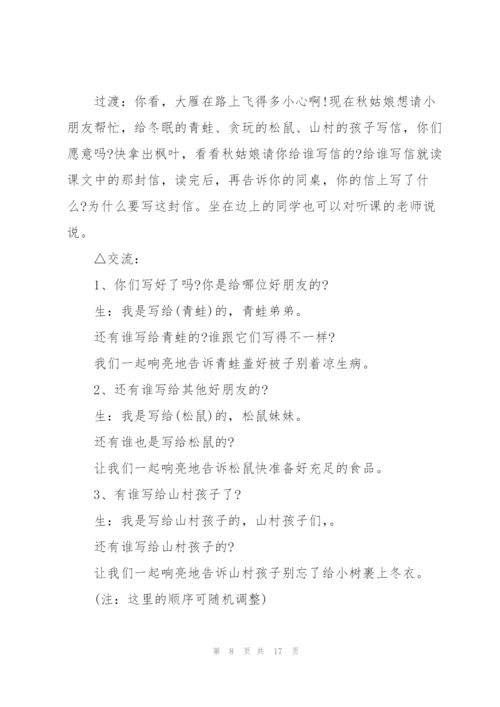 过渡：你看，大雁在路上飞得多小心啊!现在秋姑娘想请小朋友帮忙，给冬眠的青蛙、贪玩的松鼠、山村的孩子写信，你们愿意吗?快拿出枫叶，看看秋姑娘请你给谁写信的?给谁写信就读课文中的那封信，读完后，再告诉你的同桌，你的信上写了什么?为什么要写这封信。坐在边上的同学也可以对听课的老师说说。

△交流：

1、你们写好了吗?你是给哪位好朋友的?

生：我是写给(青蛙)的，青蛙弟弟。

还有谁写给青蛙的?谁跟它们写得不一样?

我们一起响亮地告诉青蛙盖好被子别着凉生病。

2、还有谁写给其他好朋友的?

生：我是写给(松鼠)的，松鼠妹妹。

还有谁也是写给松鼠的?

让我们一起响亮地告诉松鼠快准备好充足的食品。

3、有谁写给山村孩子了?

生：我是写给山村孩子的，山村孩子们，。

还有谁写给山村孩子的?

让我们一起响亮地告诉山村孩子别忘了给小树裹上冬衣。

(注：这里的顺序可随机调整)

第 8 页 共 17 页